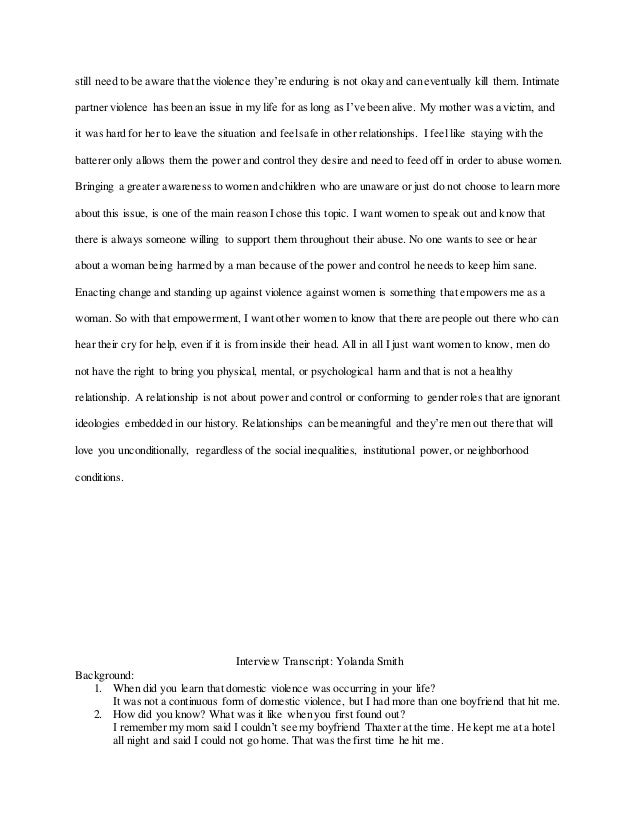 still need to be aware that the violence they're enduring is not okay and can eventually kill them. Intimate partner violence has been an issue in my life for as long as I've been alive. My mother was a victim, and it was hard for her to leave the situation and feel safe in other relationships. I feel like staying with the batterer only allows them the power and control they desire and need to feed off in order to abuse women. Bringing a greater awareness to women and children who are unaware or just do not choose to learn more about this issue, is one of the main reason I chose this topic. I want women to speak out and know that there is always someone willing to support them throughout their abuse. No one wants to see or hear about a woman being harmed by a man because of the power and control he needs to keep him sane. Enacting change and standing up against violence against women is something that empowers me as a woman. So with that empowerment, I want other women to know that there are people out there who can hear their cry for help, even if it is from inside their head. All in all I just want women to know, men do not have the right to bring you physical, mental, or psychological harm and that is not a healthy relationship. A relationship is not about power and control or conforming to gender roles that are ignorant ideologies embedded in our history. Relationships can be meaningful and they're men out there that will love you unconditionally, regardless of the social inequalities, institutional power, or neighborhood conditions.

Interview Transcript: Yolanda Smith

Background:
1. When did you learn that domestic violence was occurring in your life?
It was not a continuous form of domestic violence, but I had more than one boyfriend that hit me.
2. How did you know? What was it like when you first found out?
I remember my mom said I couldn't see my boyfriend Thaxter at the time. He kept me at a hotel all night and said I could not go home. That was the first time he hit me.